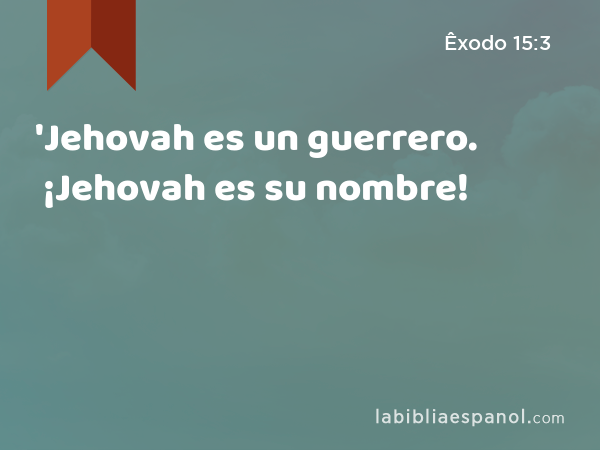 Êxodo 15:3

'Jehovah es un guerrero. ¡Jehovah es su nombre!

labibliaespanol.com